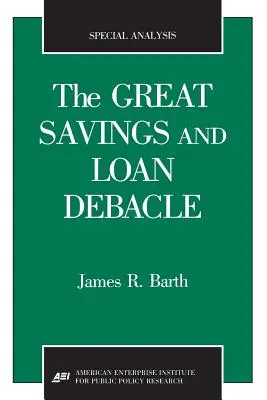 SPECIAL ANALYSIS

The GREAT SAVINGS AND LOAN DEBACLE

James R. Barth

AEI AMERICAN ENTERPRISE INSTITUTE FOR PUBLIC POLICY RESEARCH